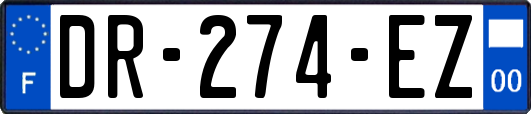 F
DR-274-EZ
00